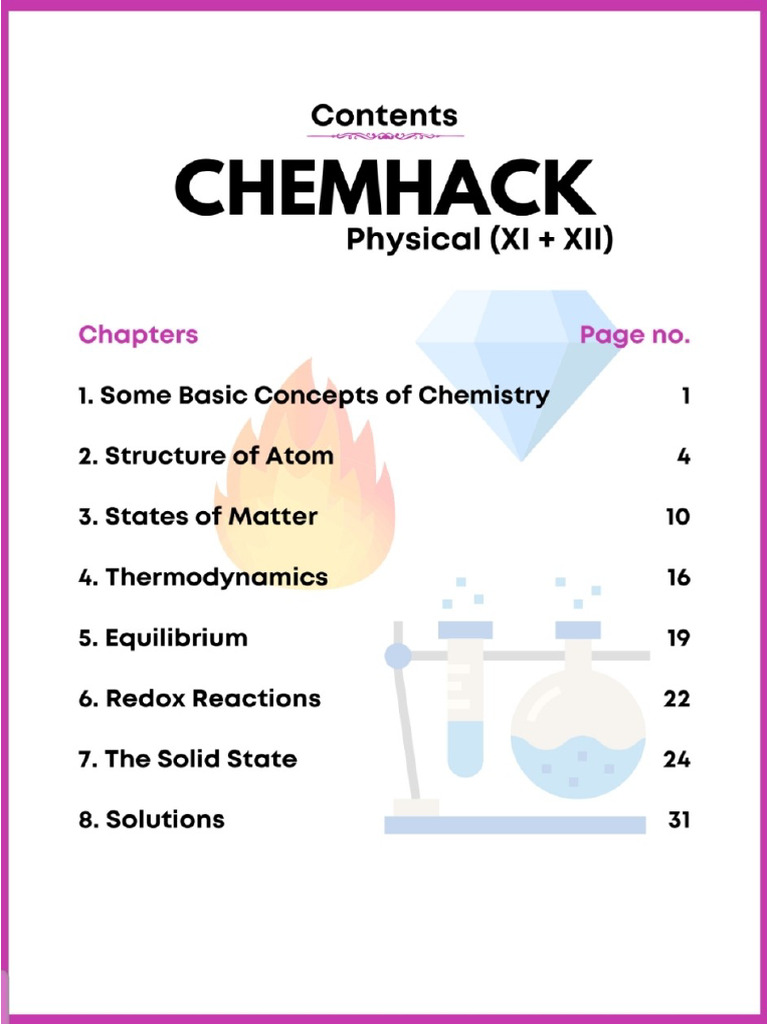 Contents

CHEMHACK

Physical (XI + XII)

| Chapters | Page no. |
|---|---|
| 1. Some Basic Concepts of Chemistry | 1 |
| 2. Structure of Atom | 4 |
| 3. States of Matter | 10 |
| 4. Thermodynamics | 16 |
| 5. Equilibrium | 19 |
| 6. Redox Reactions | 22 |
| 7. The Solid State | 24 |
| 8. Solutions | 31 |